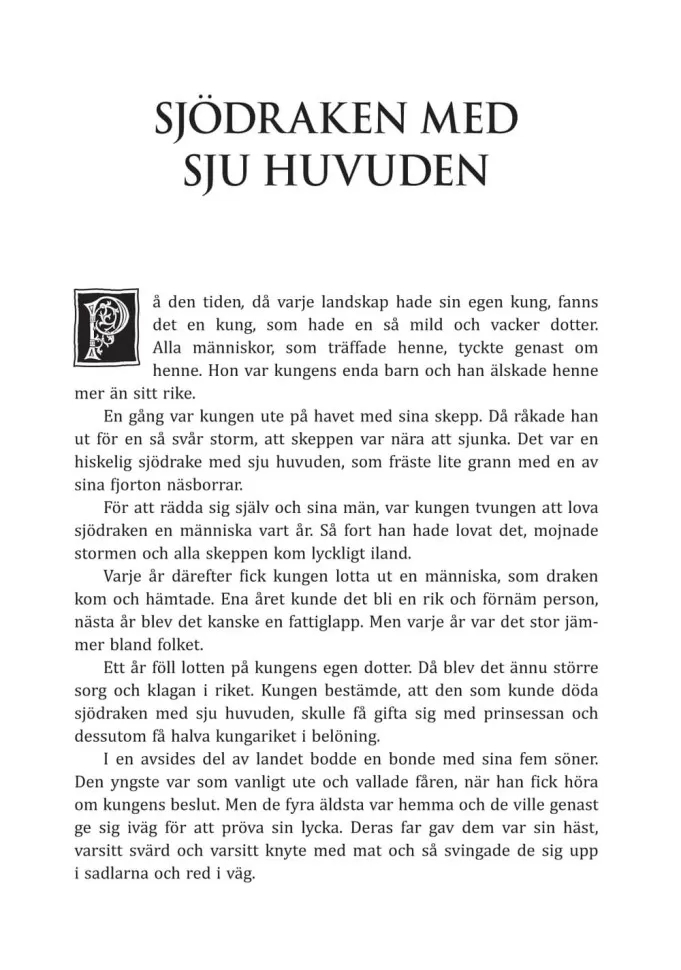 SJÖDRAKEN MED SJU HUVUDEN

På den tiden, då varje landskap hade sin egen kung, fanns det en kung, som hade en så mild och vacker dotter. Alla människor, som träffade henne, tyckte genast om henne. Hon var kungens enda barn och han älskade henne mer än sitt rike.

En gång var kungen ute på havet med sina skepp. Då råkade han ut för en så svår storm, att skeppen var nära att sjunka. Det var en hiskelig sjödrake med sju huvuden, som fräste lite grann med en av sina fjorton näsborrar.

För att rädda sig själv och sina män, var kungen tvungen att lova sjödraken en människa vart år. Så fort han hade lovat det, mojnade stormen och alla skeppen kom lyckligt iland.

Varje år därefter fick kungen lotta ut en människa, som draken kom och hämtade. Ena året kunde det bli en rik och förnäm person, nästa år blev det kanske en fattiglapp. Men varje år var det stor jämmer bland folket.

Ett år föll lotten på kungens egen dotter. Då blev det ännu större sorg och klagan i riket. Kungen bestämde, att den som kunde döda sjödraken med sju huvuden, skulle få gifta sig med prinsessan och dessutom få halva kungariket i belöning.

I en avsides del av landet bodde en bonde med sina fem söner. Den yngste var som vanligt ute och vallade fåren, när han fick höra om kungens beslut. Men de fyra äldsta var hemma och de ville genast ge sig iväg för att pröva sin lycka. Deras far gav dem var sin häst, varsitt svärd och varsitt knyte med mat och så svingade de sig upp i sadlarna och red i väg.